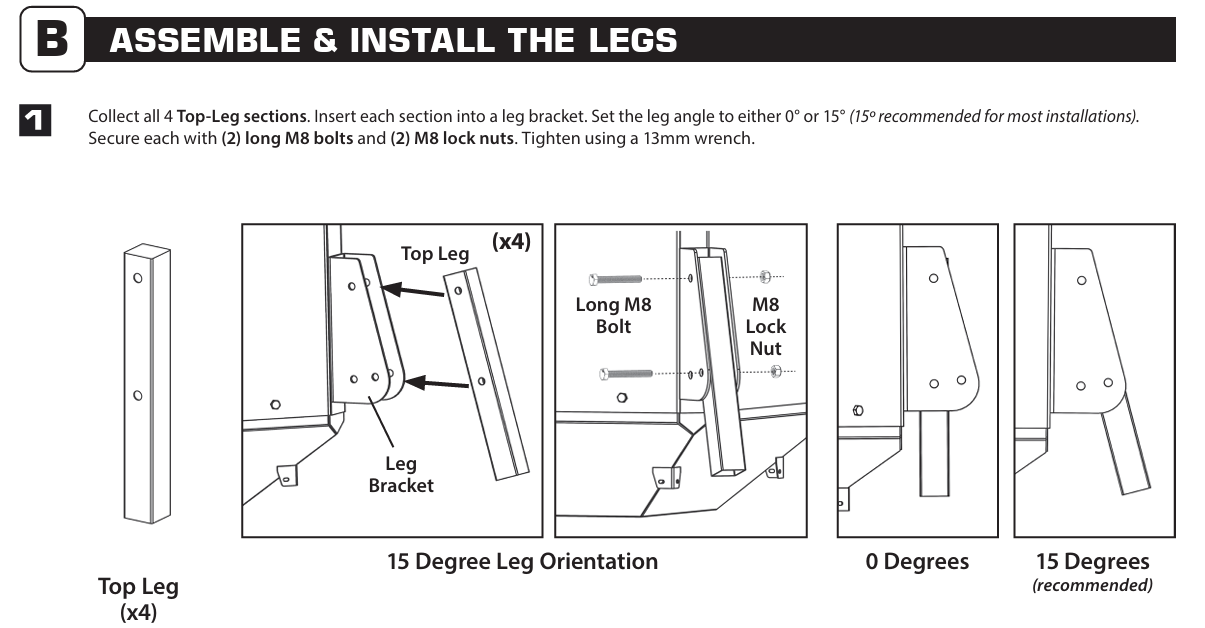 B ASSEMBLE & INSTALL THE LEGS

1 Collect all 4 Top-Leg sections. Insert each section into a leg bracket. Set the leg angle to either 0° or 15° (15º recommended for most installations). Secure each with (2) long M8 bolts and (2) M8 lock nuts. Tighten using a 13mm wrench.

Top Leg (x4)

Top Leg (x4)

Leg Bracket

Long M8 Bolt

M8 Lock Nut

15 Degree Leg Orientation

0 Degrees

15 Degrees (recommended)